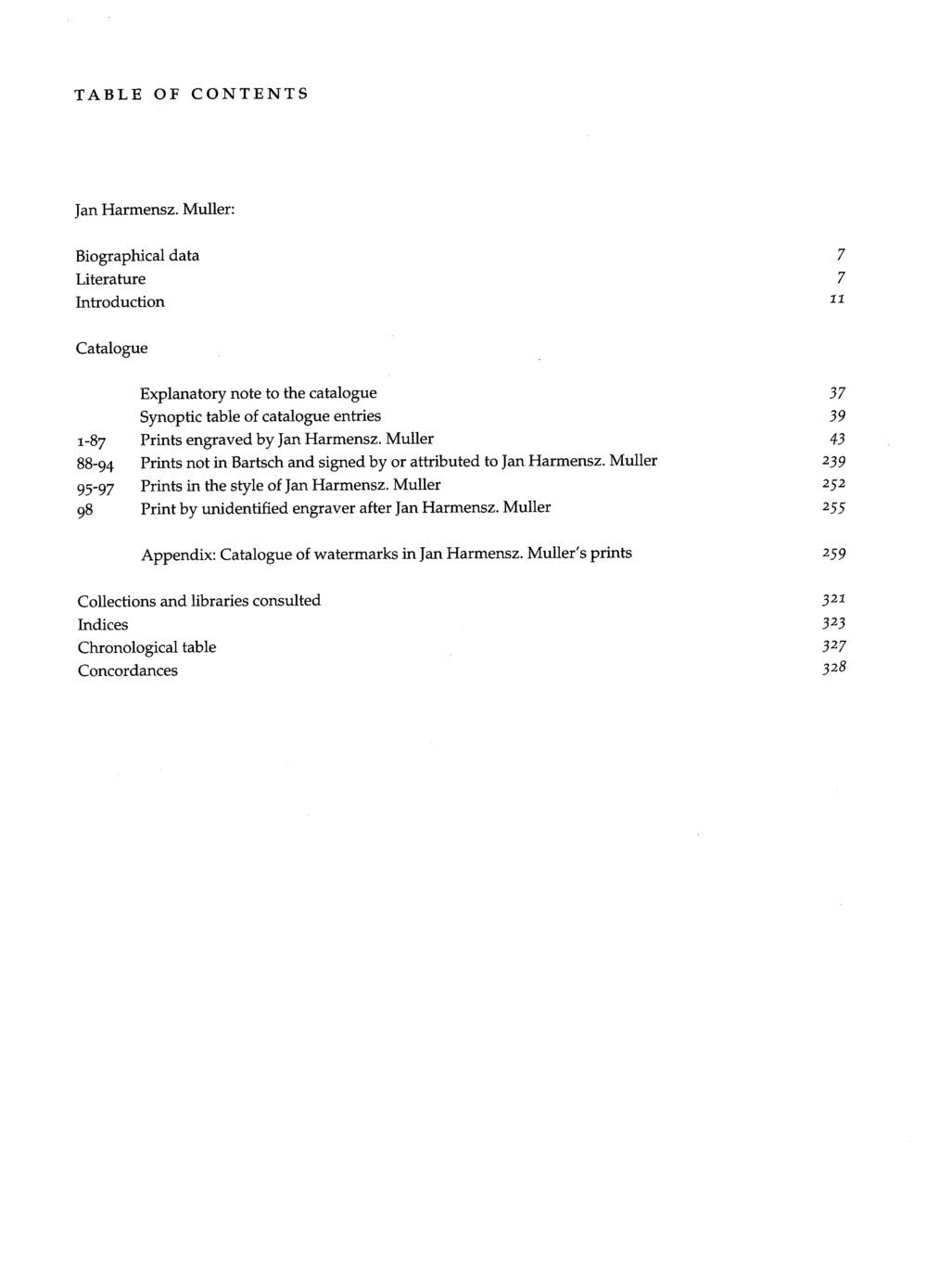 TABLE OF CONTENTS

Jan Harmensz. Muller:

Biographical data 7
Literature 7
Introduction 11

Catalogue

Explanatory note to the catalogue 37
Synoptic table of catalogue entries 39
1-87 Prints engraved by Jan Harmensz. Muller 43
88-94 Prints not in Bartsch and signed by or attributed to Jan Harmensz. Muller 239
95-97 Prints in the style of Jan Harmensz. Muller 252
98 Print by unidentified engraver after Jan Harmensz. Muller 255

Appendix: Catalogue of watermarks in Jan Harmensz. Muller's prints 259

Collections and libraries consulted 321
Indices 323
Chronological table 327
Concordances 328